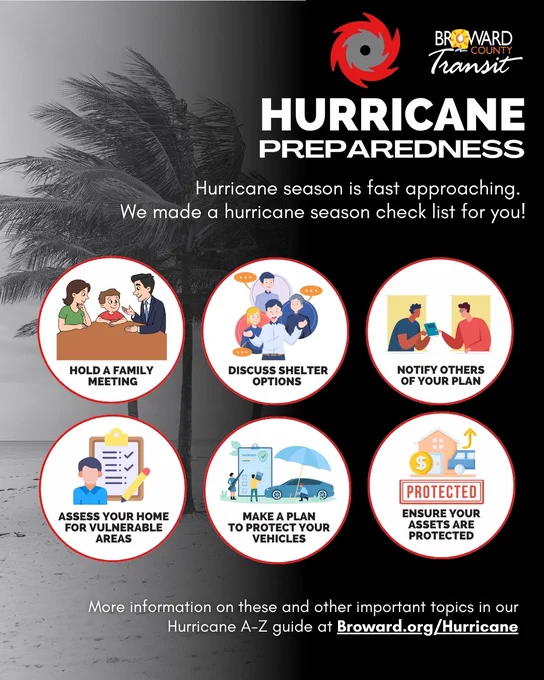 BROWARD COUNTY Transit

HURRICANE PREPAREDNESS

Hurricane season is fast approaching. We made a hurricane season check list for you!

HOLD A FAMILY MEETING

DISCUSS SHELTER OPTIONS

NOTIFY OTHERS OF YOUR PLAN

ASSESS YOUR HOME FOR VULNERABLE AREAS

MAKE A PLAN TO PROTECT YOUR VEHICLES

PROTECTED

ENSURE YOUR ASSETS ARE PROTECTED

More information on these and other important topics in our Hurricane A-Z guide at Broward.org/Hurricane